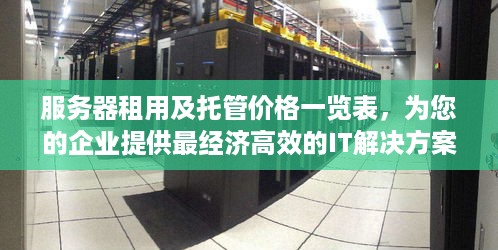 服务器租用及托管价格一览表，为您的企业提供最经济高效的IT解决方案